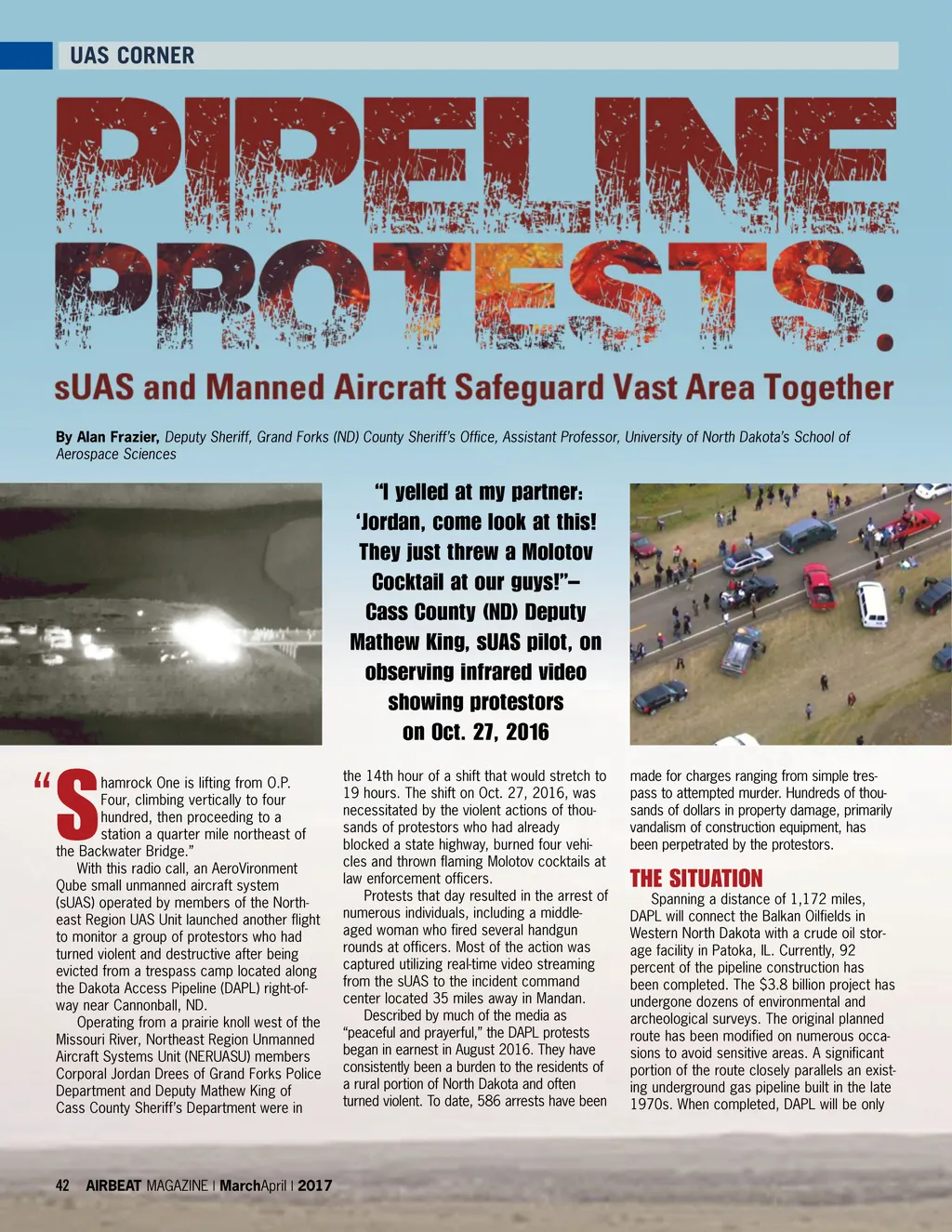 UAS CORNER

PIPELINE PROTESTS:

sUAS and Manned Aircraft Safeguard Vast Area Together

By Alan Frazier, Deputy Sheriff, Grand Forks (ND) County Sheriff's Office, Assistant Professor, University of North Dakota's School of Aerospace Sciences

"I yelled at my partner: 'Jordan, come look at this! They just threw a Molotov Cocktail at our guys!"– Cass County (ND) Deputy Mathew King, sUAS pilot, on observing infrared video showing protestors on Oct. 27, 2016

"Shamrock One is lifting from O.P. Four, climbing vertically to four hundred, then proceeding to a station a quarter mile northeast of the Backwater Bridge."

With this radio call, an AeroVironment Qube small unmanned aircraft system (sUAS) operated by members of the Northeast Region UAS Unit launched another flight to monitor a group of protestors who had turned violent and destructive after being evicted from a trespass camp located along the Dakota Access Pipeline (DAPL) right-of-way near Cannonball, ND.

Operating from a prairie knoll west of the Missouri River, Northeast Region Unmanned Aircraft Systems Unit (NERUASU) members Corporal Jordan Drees of Grand Forks Police Department and Deputy Mathew King of Cass County Sheriff's Department were in the 14th hour of a shift that would stretch to 19 hours. The shift on Oct. 27, 2016, was necessitated by the violent actions of thousands of protestors who had already blocked a state highway, burned four vehicles and thrown flaming Molotov cocktails at law enforcement officers.

Protests that day resulted in the arrest of numerous individuals, including a middle-aged woman who fired several handgun rounds at officers. Most of the action was captured utilizing real-time video streaming from the sUAS to the incident command center located 35 miles away in Mandan.

Described by much of the media as "peaceful and prayerful," the DAPL protests began in earnest in August 2016. They have consistently been a burden to the residents of a rural portion of North Dakota and often turned violent. To date, 586 arrests have been made for charges ranging from simple trespass to attempted murder. Hundreds of thousands of dollars in property damage, primarily vandalism of construction equipment, has been perpetrated by the protestors.

THE SITUATION

Spanning a distance of 1,172 miles, DAPL will connect the Balkan Oilfields in Western North Dakota with a crude oil storage facility in Patoka, IL. Currently, 92 percent of the pipeline construction has been completed. The $3.8 billion project has undergone dozens of environmental and archeological surveys. The original planned route has been modified on numerous occasions to avoid sensitive areas. A significant portion of the route closely parallels an existing underground gas pipeline built in the late 1970s. When completed, DAPL will be only

42 AIRBEAT MAGAZINE | MarchApril | 2017